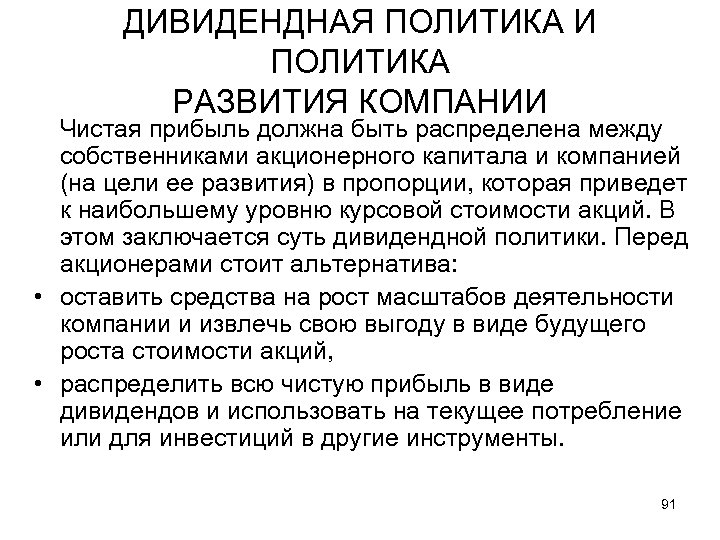 ДИВИДЕНДНАЯ ПОЛИТИКА И ПОЛИТИКА РАЗВИТИЯ КОМПАНИИ

Чистая прибыль должна быть распределена между собственниками акционерного капитала и компанией (на цели ее развития) в пропорции, которая приведет к наибольшему уровню курсовой стоимости акций. В этом заключается суть дивидендной политики. Перед акционерами стоит альтернатива:

• оставить средства на рост масштабов деятельности компании и извлечь свою выгоду в виде будущего роста стоимости акций,

• распределить всю чистую прибыль в виде дивидендов и использовать на текущее потребление или для инвестиций в другие инструменты.

91